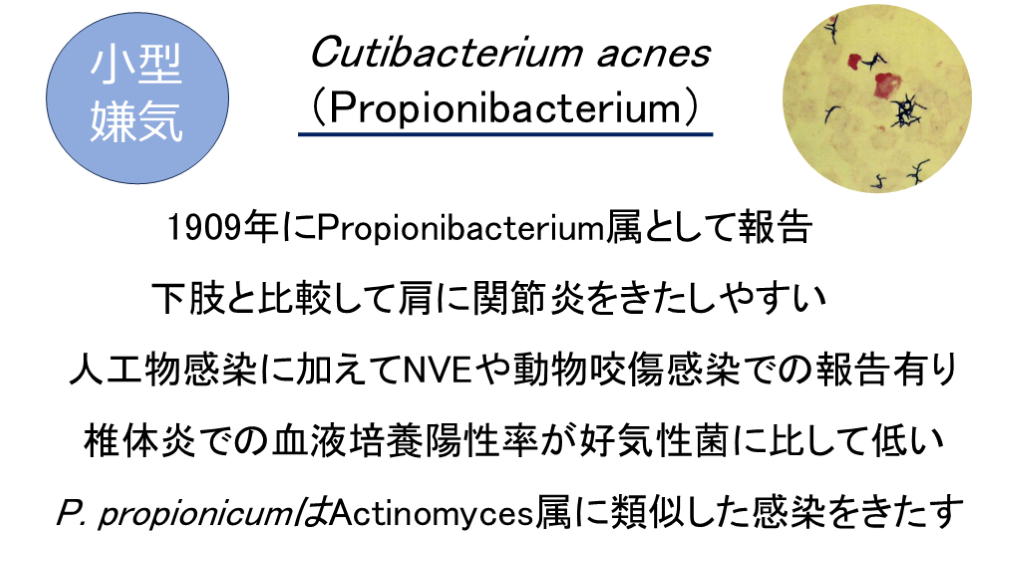 小型
嫌気

Cutibacterium acnes
(Propionibacterium)

1909年にPropionibacterium属として報告

下肢と比較して肩に関節炎をきたしやすい

人工物感染に加えてNVEや動物咬傷感染での報告有り

椎体炎での血液培養陽性率が好気性菌に比して低い

P. propionicumはActinomyces属に類似した感染をきたす